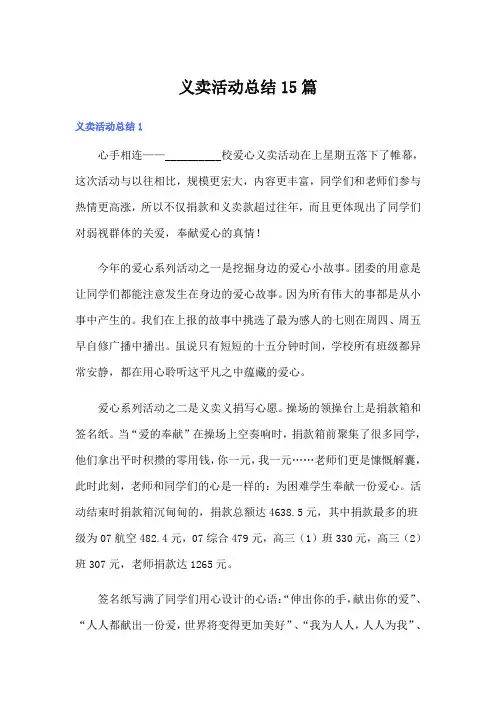 义卖活动总结15篇

义卖活动总结1

心手相连——__________校爱心义卖活动在上星期五落下了帷幕，这次活动与以往相比，规模更宏大，内容更丰富，同学们和老师们参与热情更高涨，所以不仅捐款和义卖款超过往年，而且更体现出了同学们对弱视群体的关爱，奉献爱心的真情！

今年的爱心系列活动之一是挖掘身边的爱心小故事。团委的用意是让同学们都能注意发生在身边的爱心故事。因为所有伟大的事都是从小事中产生的。我们在上报的故事中挑选了最为感人的七则在周四、周五早自修广播中播出。虽说只有短短的十五分钟时间，学校所有班级都异常安静，都在用心聆听这平凡之中蕴藏的爱心。

爱心系列活动之二是义卖义捐写心愿。操场的领操台上是捐款箱和签名纸。当“爱的奉献”在操场上空奏响时，捐款箱前聚集了很多同学，他们拿出平时积攒的零用钱，你一元，我一元……老师们更是慷慨解囊，此时此刻，老师和同学们的心是一样的：为困难学生奉献一份爱心。活动结束时捐款箱沉甸甸的，捐款总额达4638.5元，其中捐款最多的班级为07航空482.4元，07综合479元，高三（1）班330元，高三（2）班307元，老师捐款达1265元。

签名纸写满了同学们用心设计的心语：“伸出你的手，献出你的爱”、“人人都献出一份爱，世界将变得更加美好”、“我为人人，人人为我”、